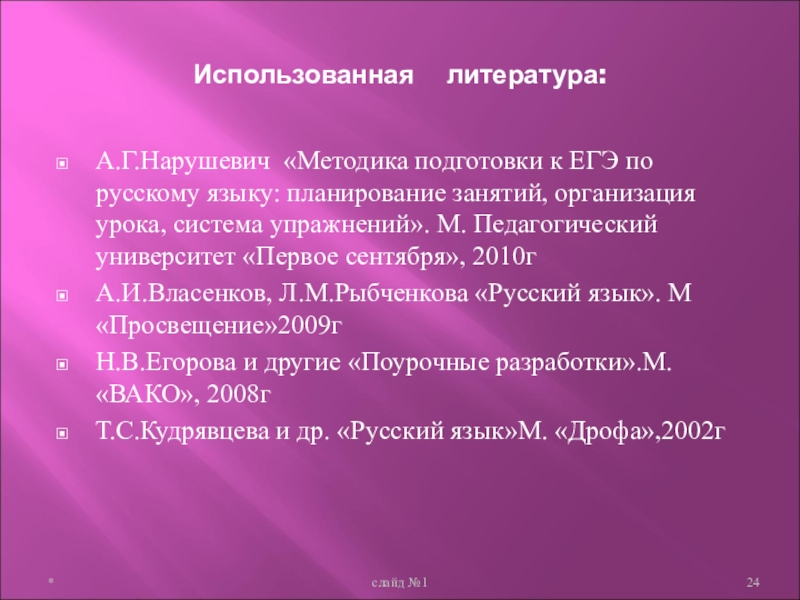 Использованная литература:

А.Г.Нарушевич «Методика подготовки к ЕГЭ по русскому языку: планирование занятий, организация урока, система упражнений». М. Педагогический университет «Первое сентября», 2010г

А.И.Власенков, Л.М.Рыбченкова «Русский язык». М «Просвещение»2009г

Н.В.Егорова и другие «Поурочные разработки».М. «ВАКО», 2008г

Т.С.Кудрявцева и др. «Русский язык»М. «Дрофа»,2002г

*

слайд №1

24